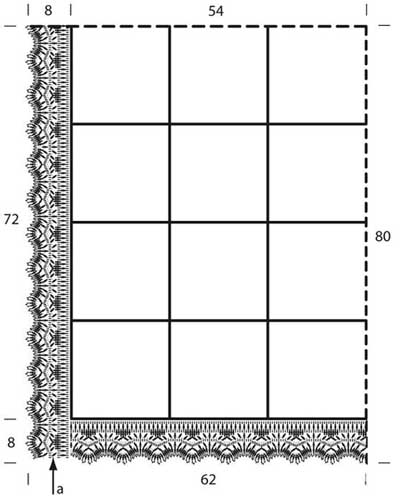 8
54
72
80
8
62
a